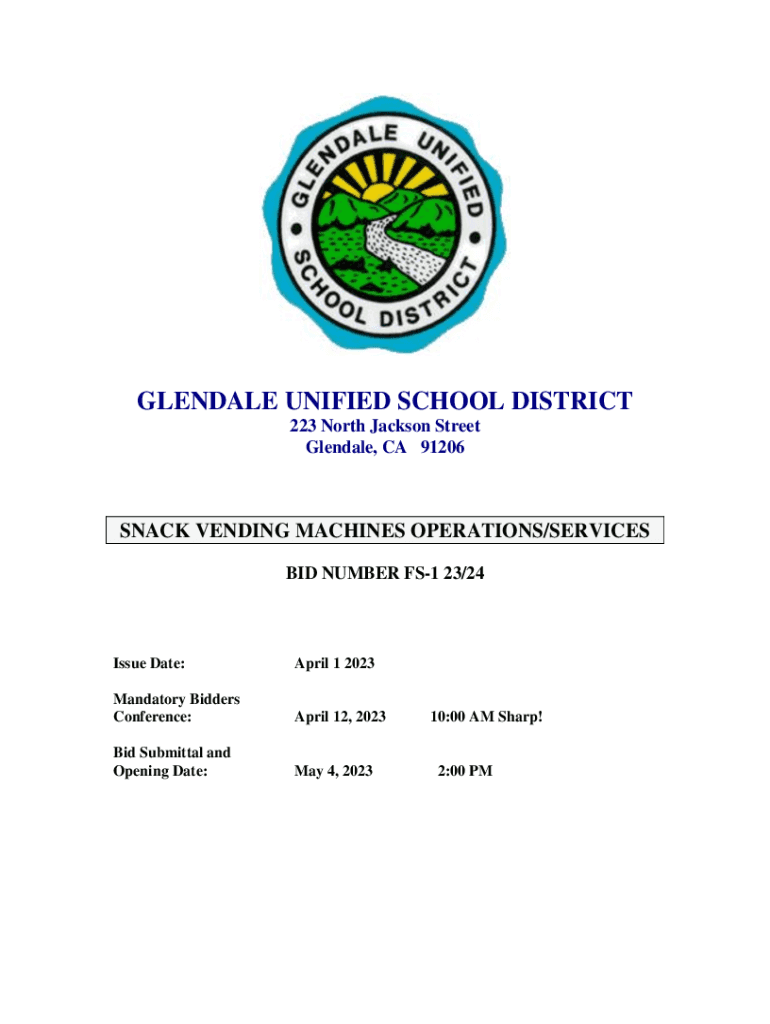 GLENDALE UNIFIED SCHOOL DISTRICT

GLENDALE UNIFIED SCHOOL DISTRICT
223 North Jackson Street
Glendale, CA 91206

SNACK VENDING MACHINES OPERATIONS/SERVICES

BID NUMBER FS-1 23/24

Issue Date: April 1 2023

Mandatory Bidders Conference: April 12, 2023 10:00 AM Sharp!

Bid Submittal and Opening Date: May 4, 2023 2:00 PM